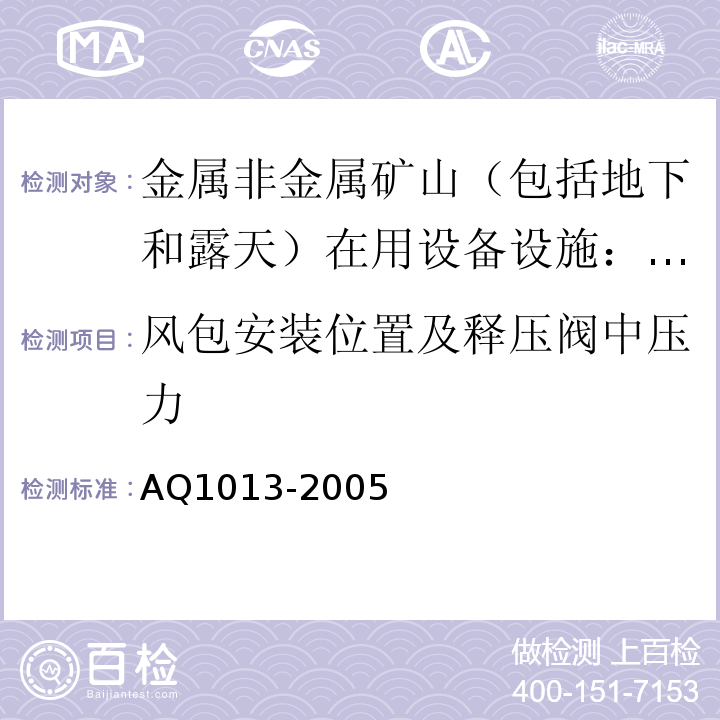 MA CNAS AL ilac-MRA

检测对象：金属非金属矿山（包括地下和露天）在用设备设施：…

检测项目：风包安装位置及释压阀中压力

检测标准：AQ1013-2005

百检 Baijiantest.com

做检测 上百检
400-151-7153